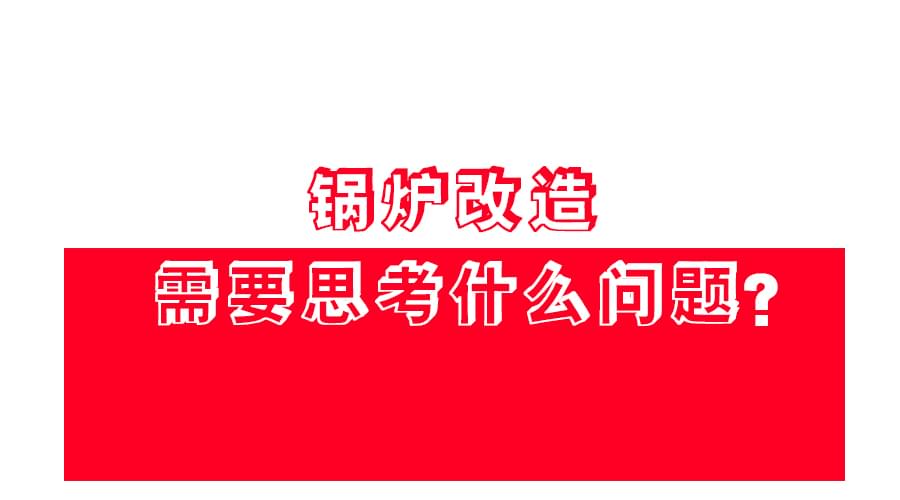 锅炉改造

需要思考什么问题?